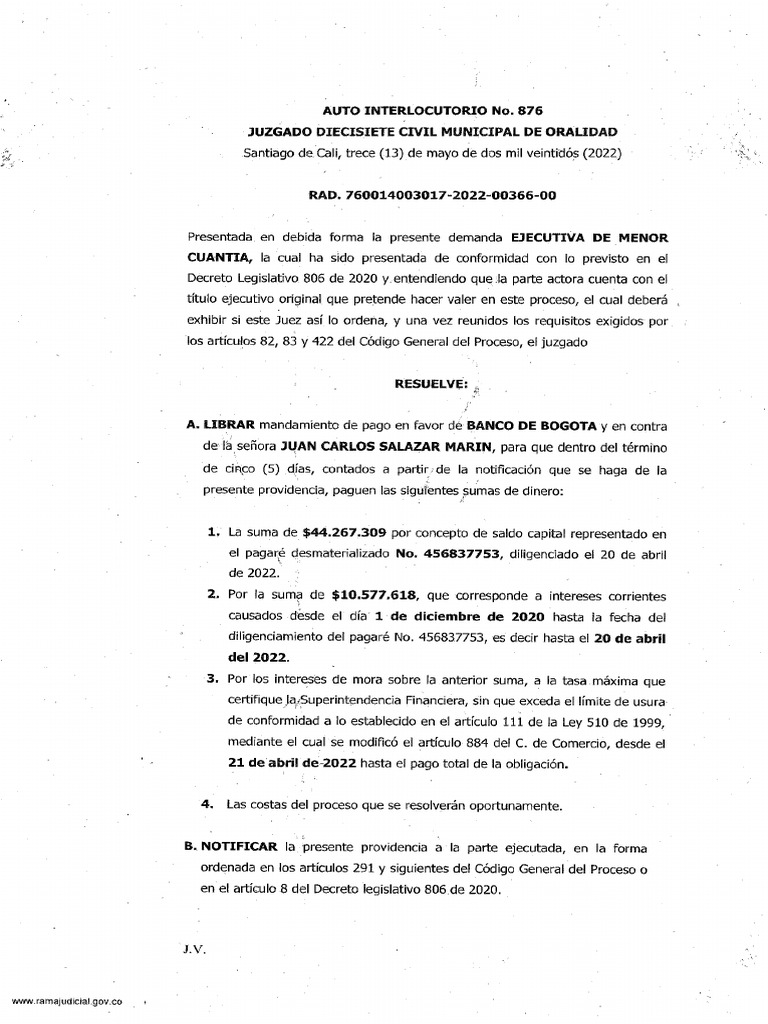 AUTO INTERLOCUTORIO No. 876
JUZGADO DIECISIETE CIVIL MUNICIPAL DE ORALIDAD
Santiago de Cali, trece (13) de mayo de dos mil veintidós (2022)

RAD. 760014003017-2022-00366-00

Presentada en debida forma la presente demanda EJECUTIVA DE MENOR CUANTIA, la cual ha sido presentada de conformidad con lo previsto en el Decreto Legislativo 806 de 2020 y entendiendo que la parte actora cuenta con el título ejecutivo original que pretende hacer valer en este proceso, el cual deberá exhibir si este Juez así lo ordena, y una vez reunidos los requisitos exigidos por los artículos 82, 83 y 422 del Código General del Proceso, el juzgado

RESUELVE:

A. LIBRAR mandamiento de pago en favor de BANCO DE BOGOTA y en contra de la señora JUAN CARLOS SALAZAR MARIN, para que dentro del término de cinco (5) días, contados a partir de la notificación que se haga de la presente providencia, paguen las siguientes sumas de dinero:

1. La suma de $44.267.309 por concepto de saldo capital representado en el pagaré desmaterializado No. 456837753, diligenciado el 20 de abril de 2022.
2. Por la suma de $10.577.618, que corresponde a intereses corrientes causados desde el día 1 de diciembre de 2020 hasta la fecha del diligenciamiento del pagaré No. 456837753, es decir hasta el 20 de abril del 2022.
3. Por los intereses de mora sobre la anterior suma, a la tasa máxima que certifique la Superintendencia Financiera, sin que exceda el límite de usura de conformidad a lo establecido en el artículo 111 de la Ley 510 de 1999, mediante el cual se modificó el artículo 884 del C. de Comercio, desde el 21 de abril de 2022 hasta el pago total de la obligación.

4. Las costas del proceso que se resolverán oportunamente.

B. NOTIFICAR la presente providencia a la parte ejecutada, en la forma ordenada en los artículos 291 y siguientes del Código General del Proceso o en el artículo 8 del Decreto legislativo 806 de 2020.

J.V.

www.ramajudicial.gov.co